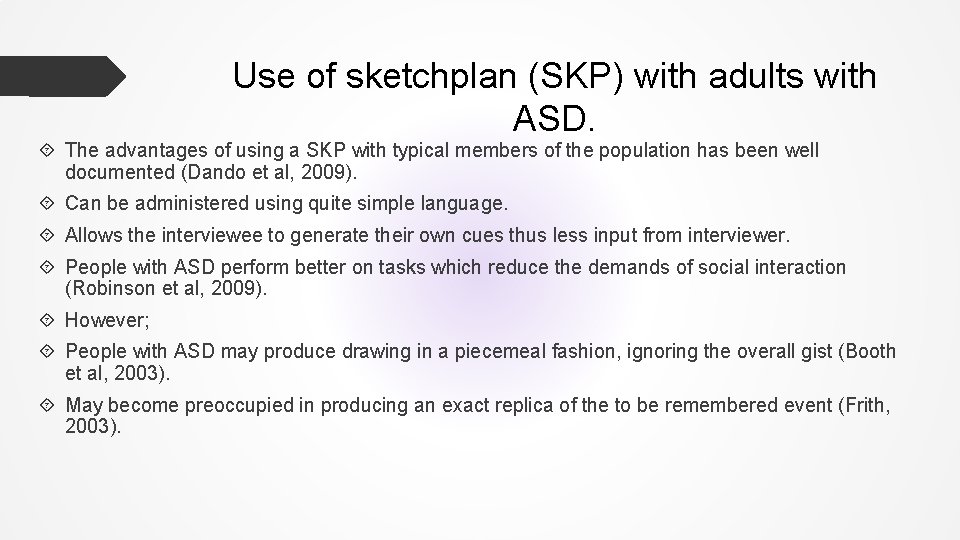 Use of sketchplan (SKP) with adults with ASD.

The advantages of using a SKP with typical members of the population has been well documented (Dando et al, 2009).

Can be administered using quite simple language.

Allows the interviewee to generate their own cues thus less input from interviewer.

People with ASD perform better on tasks which reduce the demands of social interaction (Robinson et al, 2009).

However;

People with ASD may produce drawing in a piecemeal fashion, ignoring the overall gist (Booth et al, 2003).

May become preoccupied in producing an exact replica of the to be remembered event (Frith, 2003).